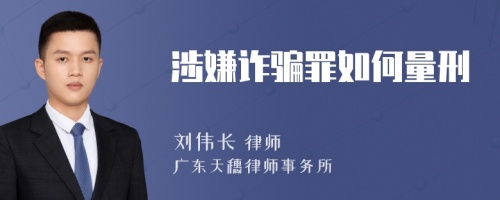 涉嫌诈骗罪如何量刑

刘伟长 律师
广东天穗律师事务所